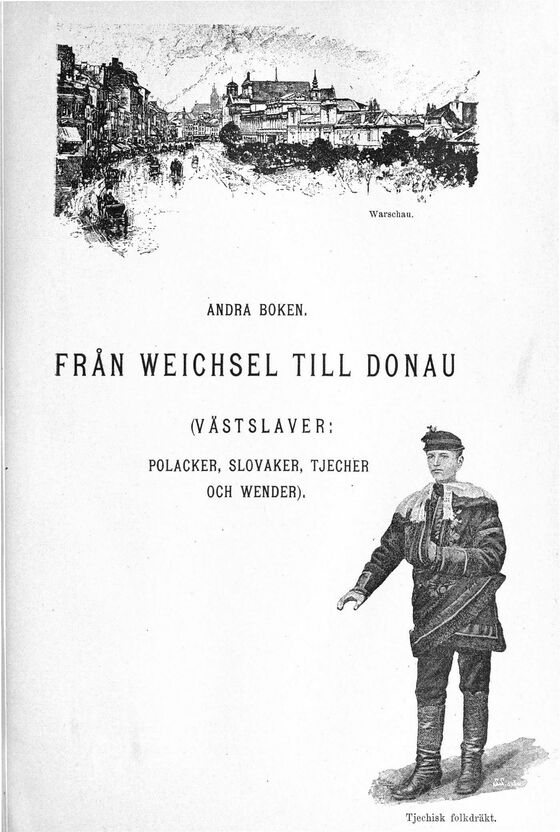 Warschau.

ANDRA BOKEN.

FRÅN WEICHSEL TILL DONAU

(VÄSTSLAVER:

POLACKER, SLOVAKER, TJECHER OCH WENDER).

Tjechisk folkdräkt.